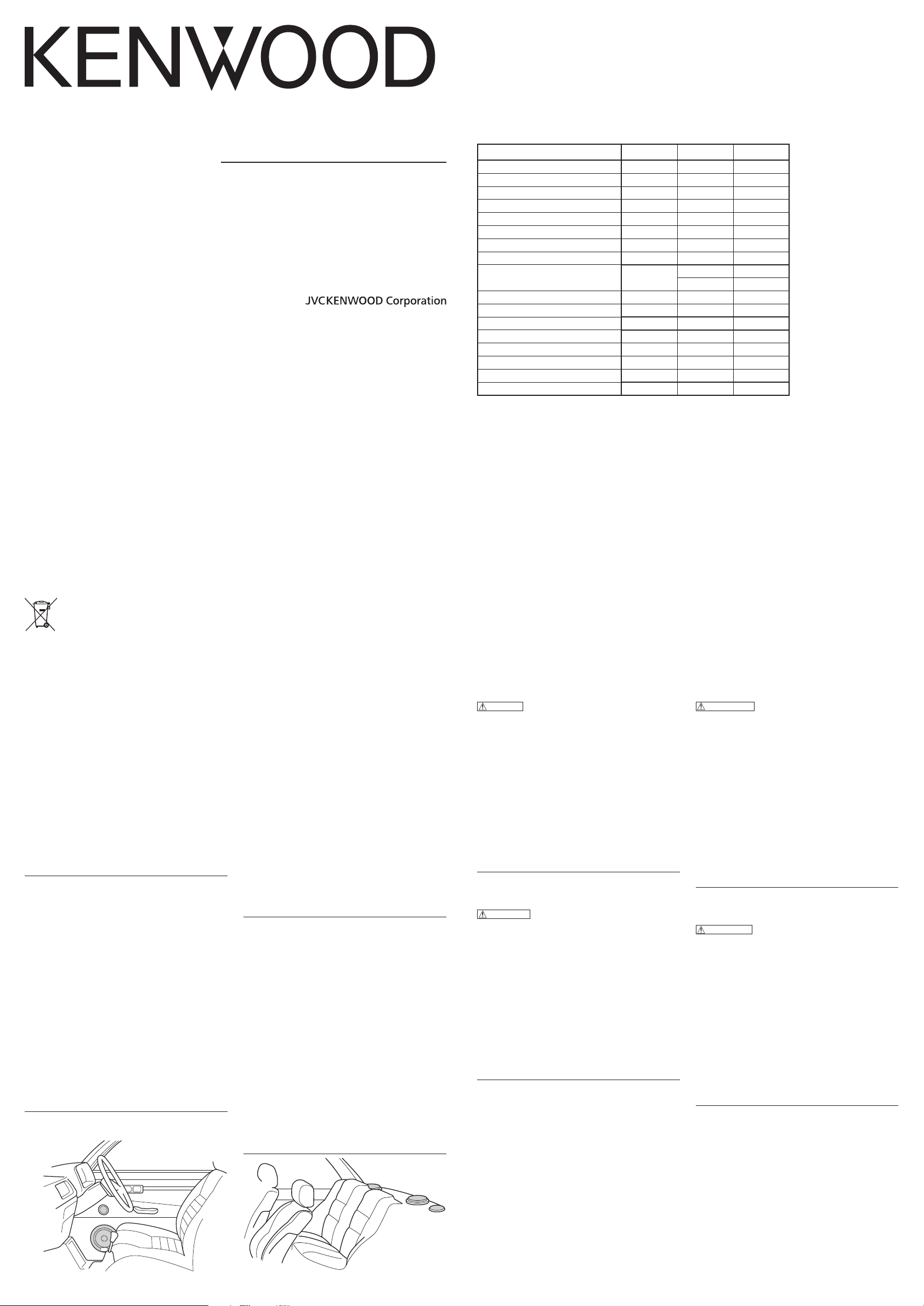 KENWOOD

JVCKENWOOD Corporation